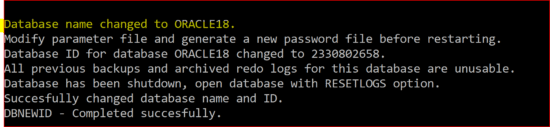 Database name changed to ORACLE18.
Modify parameter file and generate a new password file before restarting.
Database ID for database ORACLE18 changed to 2330802658.
All previous backups and archived redo logs for this database are unusable.
Database has been shutdown, open database with RESETLOGS option.
Succesfully changed database name and ID.
DBNEWID - Completed succesfully.